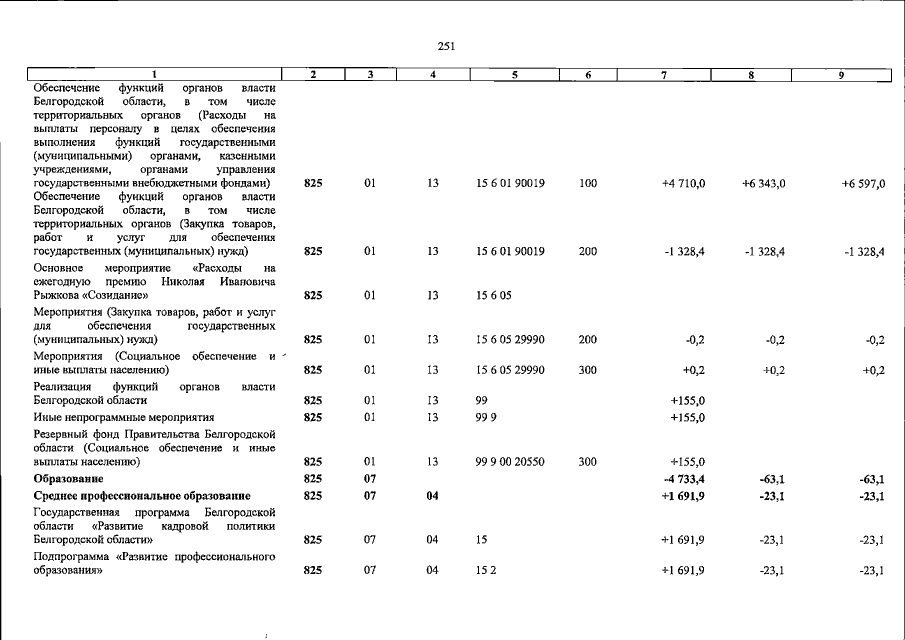 251

| 1 | 2 | 3 | 4 | 5 | 6 | 7 | 8 | 9 |
|---|---|---|---|---|---|---|---|---|
| Обеспечение функций органов власти Белгородской области, в том числе территориальных органов (Расходы на выплаты персоналу в целях обеспечения выполнения функций государственными (муниципальными) органами, казенными учреждениями, органами управления государственными внебюджетными фондами) | 825 | 01 | 13 | 15 6 01 90019 | 100 | +4 710,0 | +6 343,0 | +6 597,0 |
| Обеспечение функций органов власти Белгородской области, в том числе территориальных органов (Закупка товаров, работ и услуг для обеспечения государственных (муниципальных) нужд) | 825 | 01 | 13 | 15 6 01 90019 | 200 | -1 328,4 | -1 328,4 | -1 328,4 |
| Основное мероприятие «Расходы на ежегодную премию Николая Ивановича Рыжкова «Созидание» | 825 | 01 | 13 | 15 6 05 | | | | |
| Мероприятия (Закупка товаров, работ и услуг для обеспечения государственных (муниципальных) нужд) | 825 | 01 | 13 | 15 6 05 29990 | 200 | -0,2 | -0,2 | -0,2 |
| Мероприятия (Социальное обеспечение и иные выплаты населению) | 825 | 01 | 13 | 15 6 05 29990 | 300 | +0,2 | +0,2 | +0,2 |
| Реализация функций органов власти Белгородской области | 825 | 01 | 13 | 99 | | +155,0 | | |
| Иные непрограммные мероприятия | 825 | 01 | 13 | 99 9 | | +155,0 | | |
| Резервный фонд Правительства Белгородской области (Социальное обеспечение и иные выплаты населению) | 825 | 01 | 13 | 99 9 00 20550 | 300 | +155,0 | | |
| Образование | 825 | 07 | | | | -4 733,4 | -63,1 | -63,1 |
| Среднее профессиональное образование | 825 | 07 | 04 | | | +1 691,9 | -23,1 | -23,1 |
| Государственная программа Белгородской области «Развитие кадровой политики Белгородской области» | 825 | 07 | 04 | 15 | | +1 691,9 | -23,1 | -23,1 |
| Подпрограмма «Развитие профессионального образования» | 825 | 07 | 04 | 15 2 | | +1 691,9 | -23,1 | -23,1 |